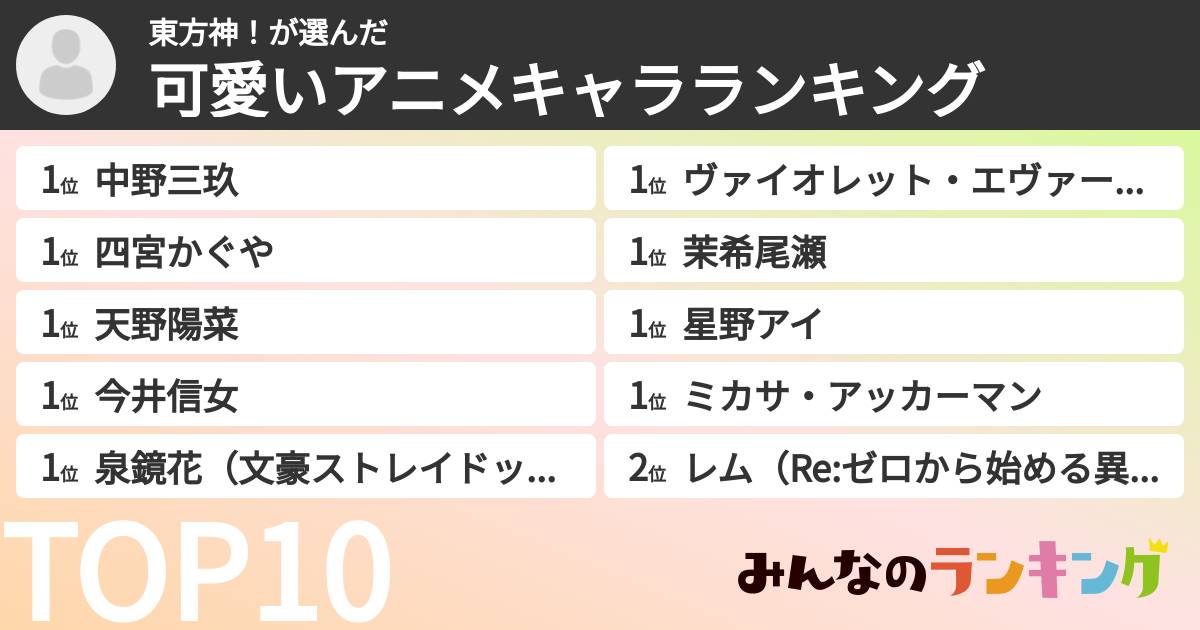 東方神！が選んだ
可愛いアニメキャラランキング

1位 中野三玖
1位 四宮かぐや
1位 天野陽菜
1位 今井信女
1位 泉鏡花（文豪ストレイドッ…

1位 ヴァイオレット・エヴァー…
1位 茉希尾瀬
1位 星野アイ
1位 ミカサ・アッカーマン
2位 レム（Re:ゼロから始める異…

TOP10

みんなのランキング